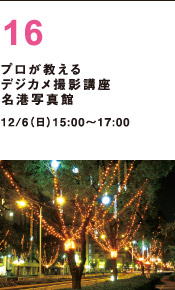 16

プロが教える
デジカメ撮影講座
名港写真館

12/6(日)15:00～17:00